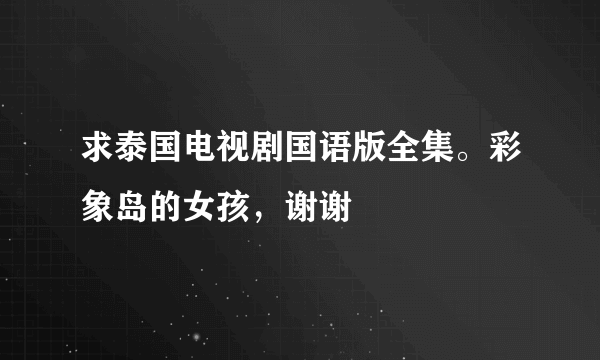 求泰国电视剧国语版全集。彩象岛的女孩，谢谢